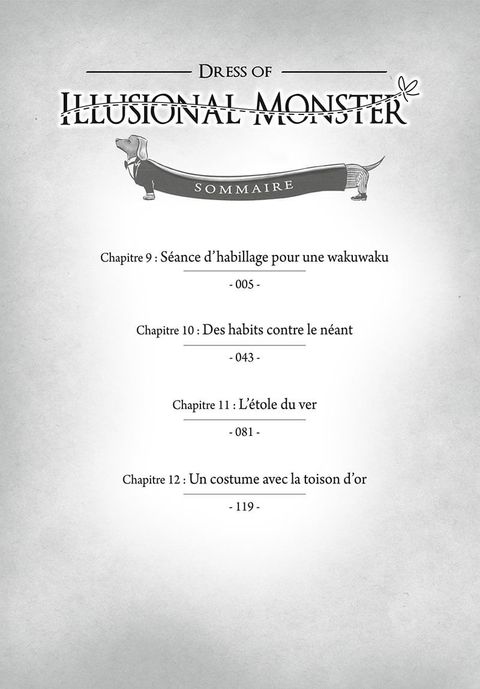 DRESS OF
ILLUSIONAL MONSTER

SOMMAIRE

Chapitre 9 : Séance d'habillage pour une wakuwaku

- 005 -

Chapitre 10 : Des habits contre le néant

- 043 -

Chapitre 11 : L'étole du ver

- 081 -

Chapitre 12 : Un costume avec la toison d'or

- 119 -